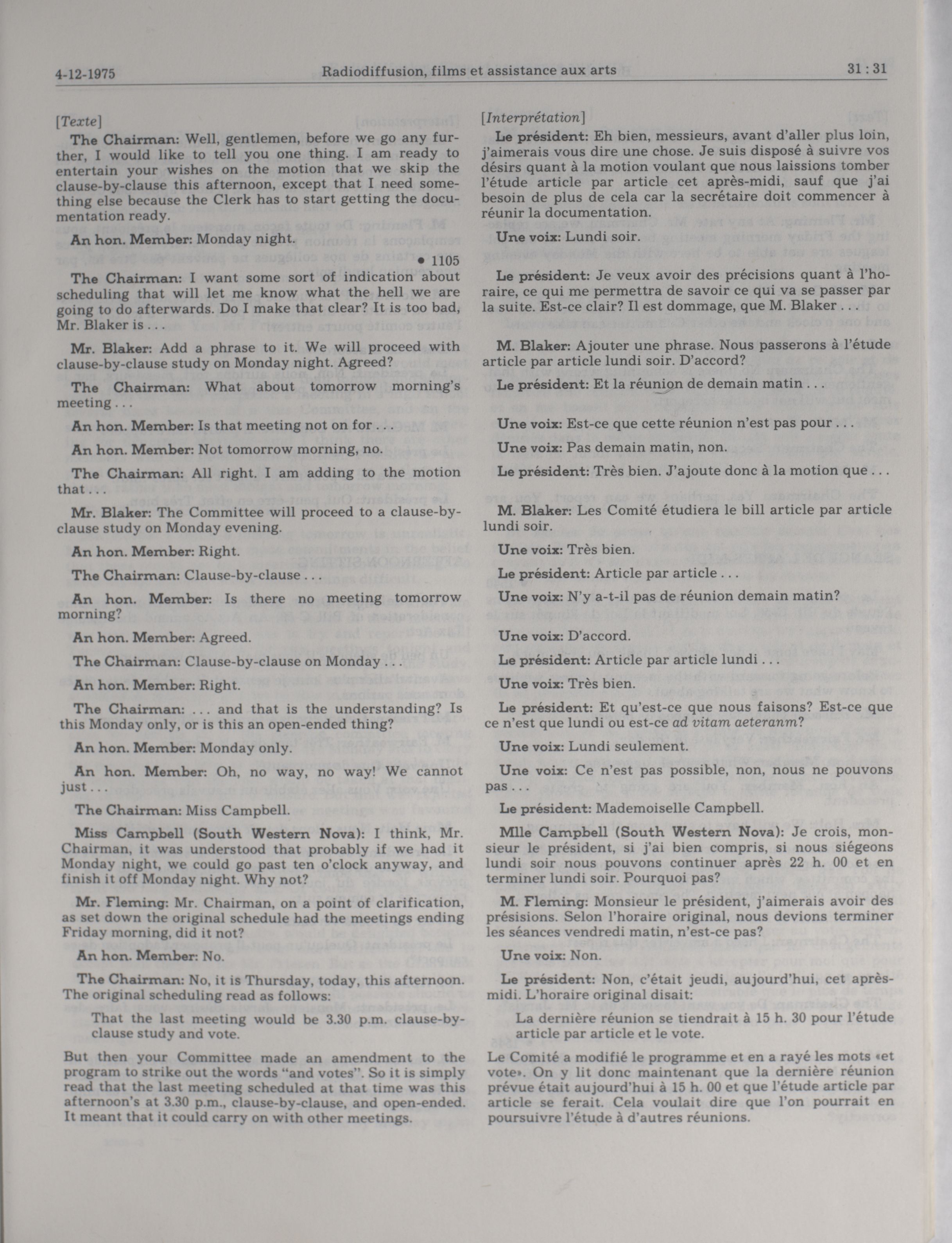 4-12-1975 Radiodiffusion, films et assistance aux arts 31 : 31

[Texte]

The Chairman: Well, gentlemen, before we go any further, I would like to tell you one thing. I am ready to entertain your wishes on the motion that we skip the clause-by-clause this afternoon, except that I need something else because the Clerk has to start getting the documentation ready.

An hon. Member: Monday night.

• 1105

The Chairman: I want some sort of indication about scheduling that will let me know what the hell we are going to do afterwards. Do I make that clear? It is too bad, Mr. Blaker is . . .

Mr. Blaker: Add a phrase to it. We will proceed with clause-by-clause study on Monday night. Agreed?

The Chairman: What about tomorrow morning's meeting . . .

An hon. Member: Is that meeting not on for . . .

An hon. Member: Not tomorrow morning, no.

The Chairman: All right. I am adding to the motion that . . .

Mr. Blaker: The Committee will proceed to a clause-by-clause study on Monday evening.

An hon. Member: Right.

The Chairman: Clause-by-clause . . .

An hon. Member: Is there no meeting tomorrow morning?

An hon. Member: Agreed.

The Chairman: Clause-by-clause on Monday . . .

An hon. Member: Right.

The Chairman: . . . and that is the understanding? Is this Monday only, or is this an open-ended thing?

An hon. Member: Monday only.

An hon. Member: Oh, no way, no way! We cannot just . . .

The Chairman: Miss Campbell.

Miss Campbell (South Western Nova): I think, Mr. Chairman, it was understood that probably if we had it Monday night, we could go past ten o'clock anyway, and finish it off Monday night. Why not?

Mr. Fleming: Mr. Chairman, on a point of clarification, as set down the original schedule had the meetings ending Friday morning, did it not?

An hon. Member: No.

The Chairman: No, it is Thursday, today, this afternoon. The original scheduling read as follows:

That the last meeting would be 3.30 p.m. clause-by-clause study and vote.

But then your Committee made an amendment to the program to strike out the words "and votes". So it is simply read that the last meeting scheduled at that time was this afternoon's at 3.30 p.m., clause-by-clause, and open-ended. It meant that it could carry on with other meetings.

[Interprétation]

Le président: Eh bien, messieurs, avant d'aller plus loin, j'aimerais vous dire une chose. Je suis disposé à suivre vos désirs quant à la motion voulant que nous laissions tomber l'étude article par article cet après-midi, sauf que j'ai besoin de plus de cela car la secrétaire doit commencer à réunir la documentation.

Une voix: Lundi soir.

Le président: Je veux avoir des précisions quant à l'horaire, ce qui me permettra de savoir ce qui va se passer par la suite. Est-ce clair? Il est dommage, que M. Blaker . . .

M. Blaker: Ajouter une phrase. Nous passerons à l'étude article par article lundi soir. D'accord?

Le président: Et la réunion de demain matin . . .

Une voix: Est-ce que cette réunion n'est pas pour . . .

Une voix: Pas demain matin, non.

Le président: Très bien. J'ajoute donc à la motion que . . .

M. Blaker: Les Comité étudiera le bill article par article lundi soir.

Une voix: Très bien.

Le président: Article par article . . .

Une voix: N'y a-t-il pas de réunion demain matin?

Une voix: D'accord.

Le président: Article par article lundi . . .

Une voix: Très bien.

Le président: Et qu'est-ce que nous faisons? Est-ce que ce n'est que lundi ou est-ce ad vitam aeteranm?

Une voix: Lundi seulement.

Une voix: Ce n'est pas possible, non, nous ne pouvons pas . . .

Le président: Mademoiselle Campbell.

Mlle Campbell (South Western Nova): Je crois, monsieur le président, si j'ai bien compris, si nous siégeons lundi soir nous pouvons continuer après 22 h. 00 et en terminer lundi soir. Pourquoi pas?

M. Fleming: Monsieur le président, j'aimerais avoir des présisions. Selon l'horaire original, nous devions terminer les séances vendredi matin, n'est-ce pas?

Une voix: Non.

Le président: Non, c'était jeudi, aujourd'hui, cet après-midi. L'horaire original disait:

La dernière réunion se tiendrait à 15 h. 30 pour l'étude article par article et le vote.

Le Comité a modifié le programme et en a rayé les mots «et vote». On y lit donc maintenant que la dernière réunion prévue était aujourd'hui à 15 h. 00 et que l'étude article par article se ferait. Cela voulait dire que l'on pourrait en poursuivre l'étude à d'autres réunions.